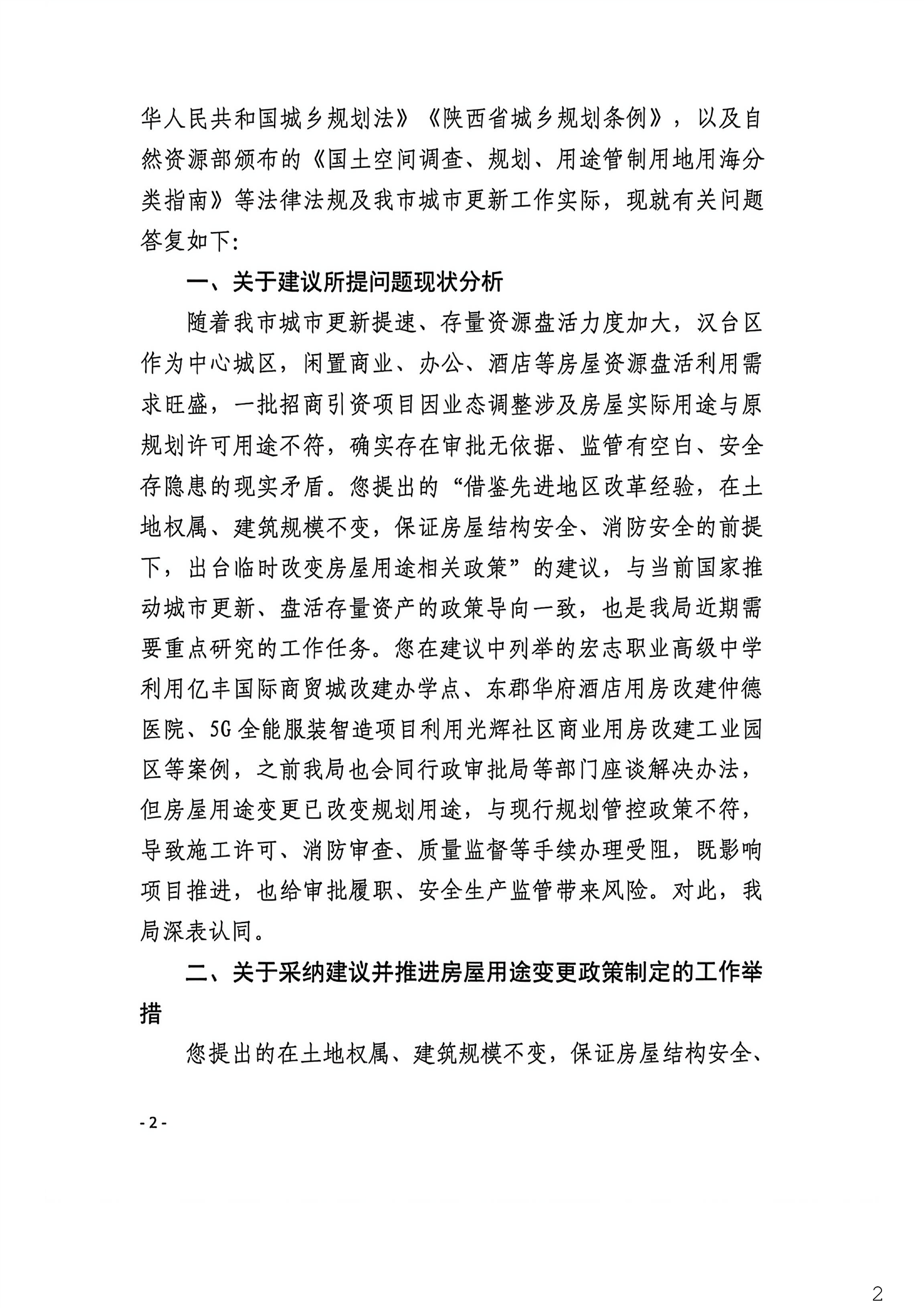 华人民共和国城乡规划法》《陕西省城乡规划条例》，以及自然资源部颁布的《国土空间调查、规划、用途管制用地用海分类指南》等法律法规及我市城市更新工作实际，现就有关问题答复如下：

一、关于建议所提问题现状分析

随着我市城市更新提速、存量资源盘活力度加大，汉台区作为中心城区，闲置商业、办公、酒店等房屋资源盘活利用需求旺盛，一批招商引资项目因业态调整涉及房屋实际用途与原规划许可用途不符，确实存在审批无依据、监管有空白、安全存隐患的现实矛盾。您提出的“借鉴先进地区改革经验，在土地权属、建筑规模不变，保证房屋结构安全、消防安全的前提下，出台临时改变房屋用途相关政策”的建议，与当前国家推动城市更新、盘活存量资产的政策导向一致，也是我局近期需要重点研究的工作任务。您在建议中列举的宏志职业高级中学利用亿丰国际商贸城改建办学点、东郡华府酒店用房改建仲德医院、5G全能服装智造项目利用光辉社区商业用房改建工业园区等案例，之前我局也会同行政审批局等部门座谈解决办法，但房屋用途变更已改变规划用途，与现行规划管控政策不符，导致施工许可、消防审查、质量监督等手续办理受阻，既影响项目推进，也给审批履职、安全生产监管带来风险。对此，我局深表认同。

二、关于采纳建议并推进房屋用途变更政策制定的工作举措

您提出的在土地权属、建筑规模不变，保证房屋结构安全、

- 2 -

2